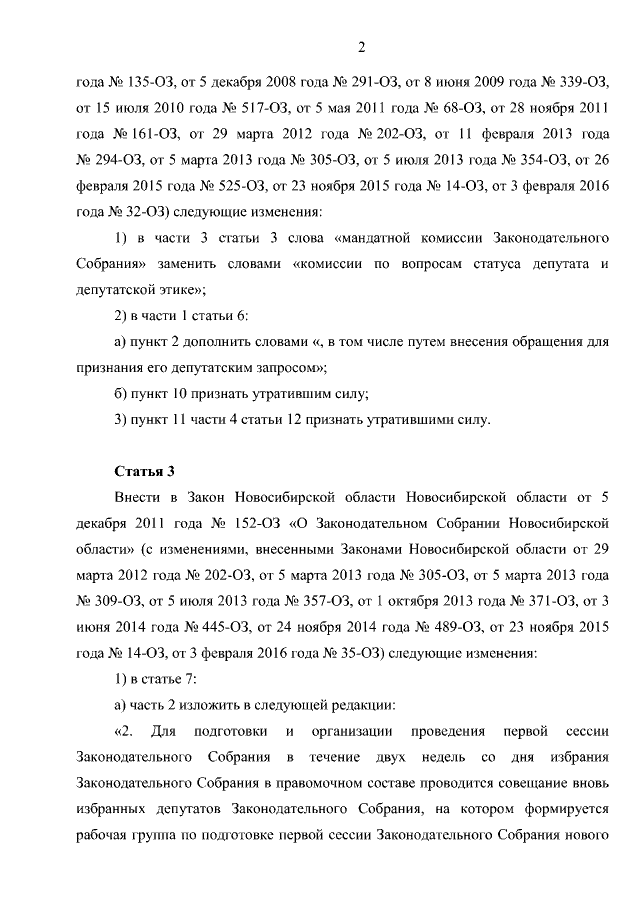 2

года № 135-ОЗ, от 5 декабря 2008 года № 291-ОЗ, от 8 июня 2009 года № 339-ОЗ, от 15 июля 2010 года № 517-ОЗ, от 5 мая 2011 года № 68-ОЗ, от 28 ноября 2011 года № 161-ОЗ, от 29 марта 2012 года № 202-ОЗ, от 11 февраля 2013 года № 294-ОЗ, от 5 марта 2013 года № 305-ОЗ, от 5 июля 2013 года № 354-ОЗ, от 26 февраля 2015 года № 525-ОЗ, от 23 ноября 2015 года № 14-ОЗ, от 3 февраля 2016 года № 32-ОЗ) следующие изменения:

1) в части 3 статьи 3 слова «мандатной комиссии Законодательного Собрания» заменить словами «комиссии по вопросам статуса депутата и депутатской этике»;

2) в части 1 статьи 6:

а) пункт 2 дополнить словами «, в том числе путем внесения обращения для признания его депутатским запросом»;

б) пункт 10 признать утратившим силу;

3) пункт 11 части 4 статьи 12 признать утратившими силу.

Статья 3

Внести в Закон Новосибирской области Новосибирской области от 5 декабря 2011 года № 152-ОЗ «О Законодательном Собрании Новосибирской области» (с изменениями, внесенными Законами Новосибирской области от 29 марта 2012 года № 202-ОЗ, от 5 марта 2013 года № 305-ОЗ, от 5 марта 2013 года № 309-ОЗ, от 5 июля 2013 года № 357-ОЗ, от 1 октября 2013 года № 371-ОЗ, от 3 июня 2014 года № 445-ОЗ, от 24 ноября 2014 года № 489-ОЗ, от 23 ноября 2015 года № 14-ОЗ, от 3 февраля 2016 года № 35-ОЗ) следующие изменения:

1) в статье 7:

а) часть 2 изложить в следующей редакции:

«2. Для подготовки и организации проведения первой сессии Законодательного Собрания в течение двух недель со дня избрания Законодательного Собрания в правомочном составе проводится совещание вновь избранных депутатов Законодательного Собрания, на котором формируется рабочая группа по подготовке первой сессии Законодательного Собрания нового